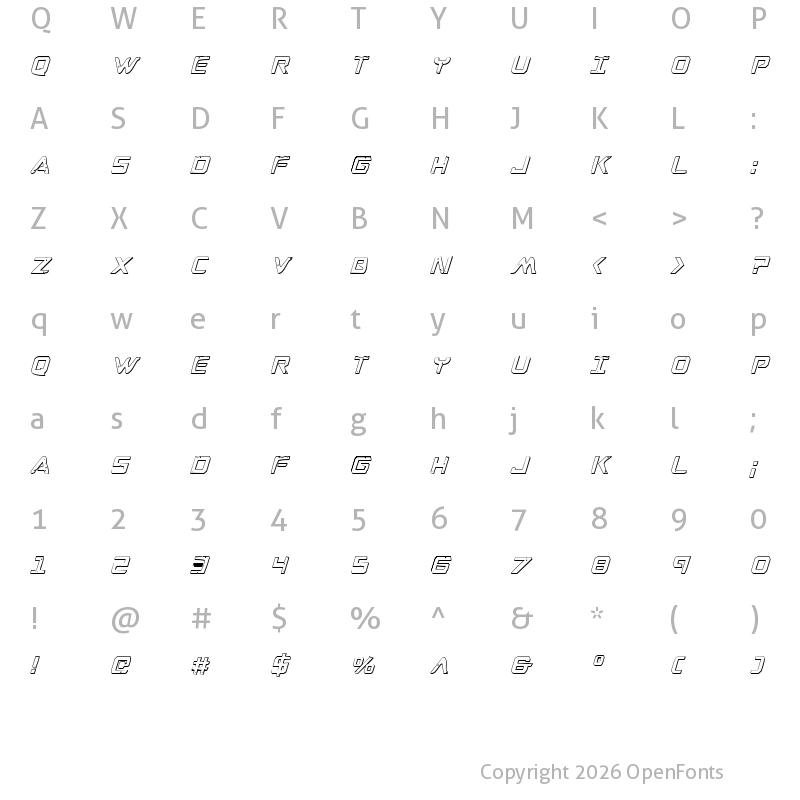 Q W E R T Y U I O P
Q W E R T Y U I O P

A S D F G H J K L :
A S D F G H J K L :

Z X C V B N M < > ?
Z X C V B N M < > ?

q w e r t y u i o p
Q W E R T Y U I O P

a s d f g h j k l ;
A S D F G H J K L ;

1 2 3 4 5 6 7 8 9 0
1 2 3 4 5 6 7 8 9 0

! @ # $ % ^ & * ( )
! @ # $ % ^ & * ( )

Copyright 2026 OpenFonts